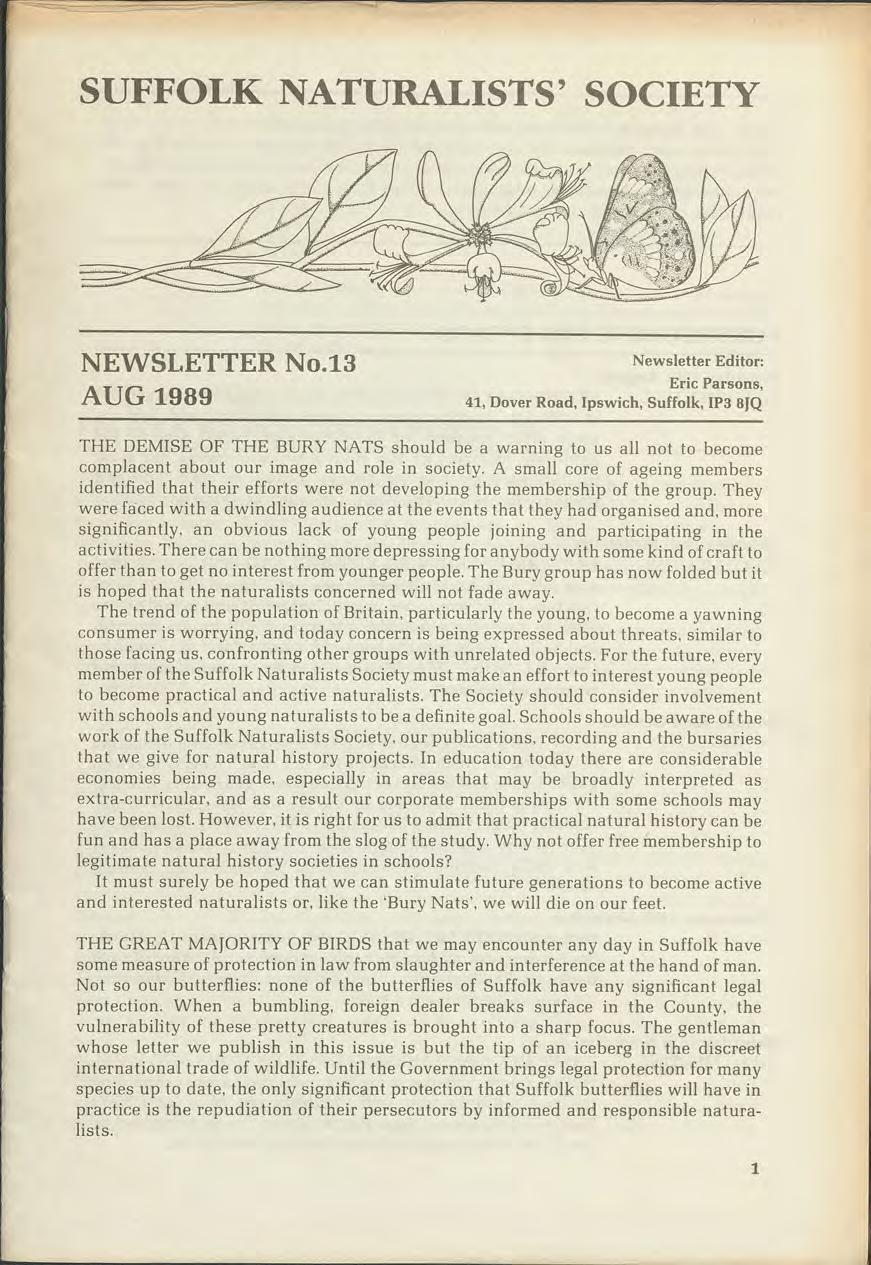 SUFFOLK NATURALISTS' SOCIETY

NEWSLETTER No.13
AUG 1989

Newsletter Editor:
Eric Parsons,
41, Dover Road, Ipswich, Suffolk, IP3 8JQ

THE DEMISE OF THE BURY NATS should be a warning to us all not to become complacent about our image and role in society. A small core of ageing members identified that their efforts were not developing the membership of the group. They were faced with a dwindling audience at the events that they had organised and, more significantly, an obvious lack of young people joining and participating in the activities. There can be nothing more depressing for anybody with some kind of craft to offer than to get no interest from younger people. The Bury group has now folded but it is hoped that the naturalists concerned will not fade away.

The trend of the population of Britain, particularly the young, to become a yawning consumer is worrying, and today concern is being expressed about threats, similar to those facing us, confronting other groups with unrelated objects. For the future, every member of the Suffolk Naturalists Society must make an effort to interest young people to become practical and active naturalists. The Society should consider involvement with schools and young naturalists to be a definite goal. Schools should be aware of the work of the Suffolk Naturalists Society, our publications, recording and the bursaries that we give for natural history projects. In education today there are considerable economies being made, especially in areas that may be broadly interpreted as extra-curricular, and as a result our corporate memberships with some schools may have been lost. However, it is right for us to admit that practical natural history can be fun and has a place away from the slog of the study. Why not offer free membership to legitimate natural history societies in schools?

It must surely be hoped that we can stimulate future generations to become active and interested naturalists or, like the 'Bury Nats', we will die on our feet.

THE GREAT MAJORITY OF BIRDS that we may encounter any day in Suffolk have some measure of protection in law from slaughter and interference at the hand of man. Not so our butterflies: none of the butterflies of Suffolk have any significant legal protection. When a bumbling, foreign dealer breaks surface in the County, the vulnerability of these pretty creatures is brought into a sharp focus. The gentleman whose letter we publish in this issue is but the tip of an iceberg in the discreet international trade of wildlife. Until the Government brings legal protection for many species up to date, the only significant protection that Suffolk butterflies will have in practice is the repudiation of their persecutors by informed and responsible naturalists.

1